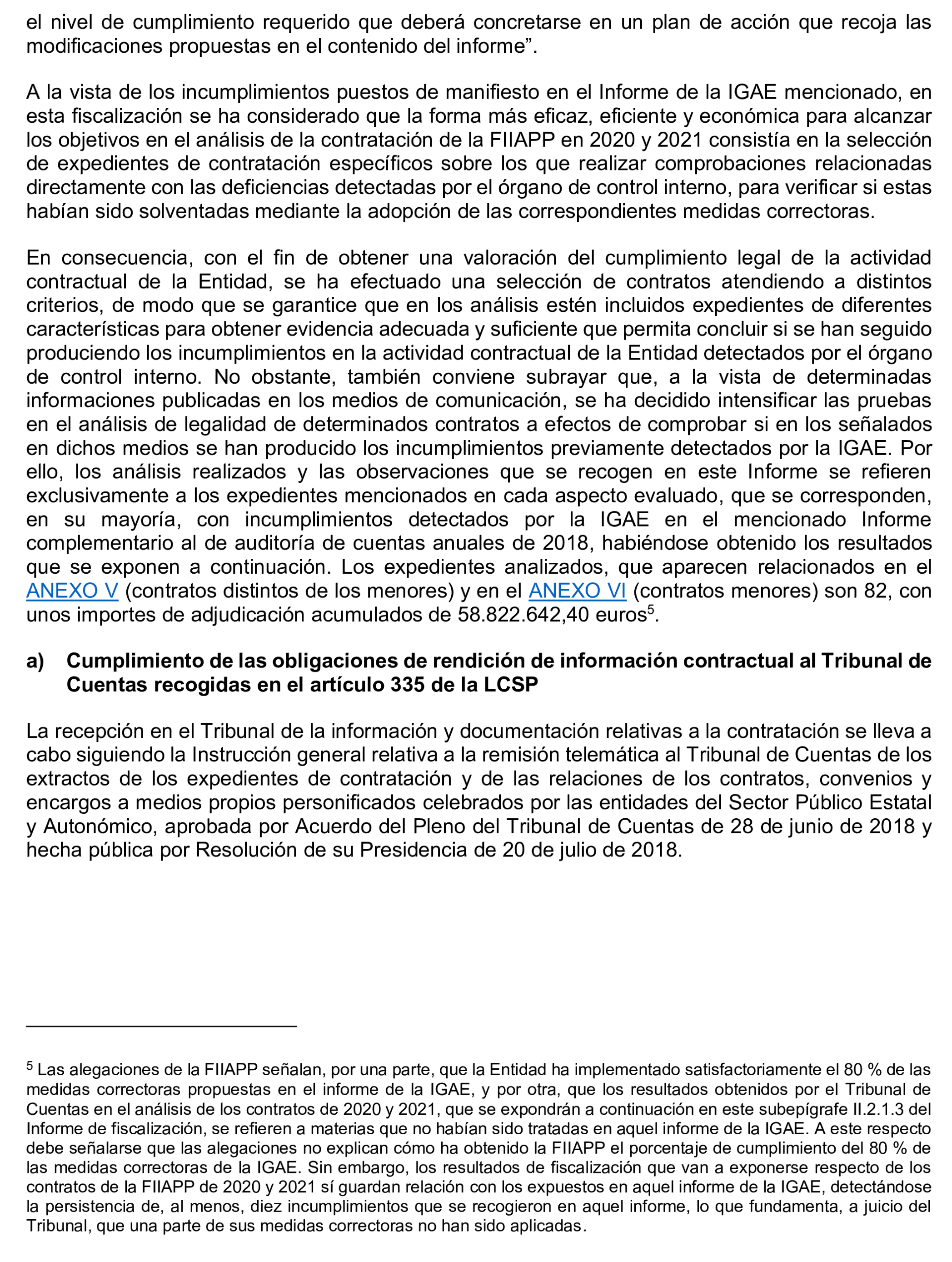 el nivel de cumplimiento requerido que deberá concretarse en un plan de acción que recoja las modificaciones propuestas en el contenido del informe”.

A la vista de los incumplimientos puestos de manifiesto en el Informe de la IGAE mencionado, en esta fiscalización se ha considerado que la forma más eficaz, eficiente y económica para alcanzar los objetivos en el análisis de la contratación de la FIIAPP en 2020 y 2021 consistía en la selección de expedientes de contratación específicos sobre los que realizar comprobaciones relacionadas directamente con las deficiencias detectadas por el órgano de control interno, para verificar si estas habían sido solventadas mediante la adopción de las correspondientes medidas correctoras.

En consecuencia, con el fin de obtener una valoración del cumplimiento legal de la actividad contractual de la Entidad, se ha efectuado una selección de contratos atendiendo a distintos criterios, de modo que se garantice que en los análisis estén incluidos expedientes de diferentes características para obtener evidencia adecuada y suficiente que permita concluir si se han seguido produciendo los incumplimientos en la actividad contractual de la Entidad detectados por el órgano de control interno. No obstante, también conviene subrayar que, a la vista de determinadas informaciones publicadas en los medios de comunicación, se ha decidido intensificar las pruebas en el análisis de legalidad de determinados contratos a efectos de comprobar si en los señalados en dichos medios se han producido los incumplimientos previamente detectados por la IGAE. Por ello, los análisis realizados y las observaciones que se recogen en este Informe se refieren exclusivamente a los expedientes mencionados en cada aspecto evaluado, que se corresponden, en su mayoría, con incumplimientos detectados por la IGAE en el mencionado Informe complementario al de auditoría de cuentas anuales de 2018, habiéndose obtenido los resultados que se exponen a continuación. Los expedientes analizados, que aparecen relacionados en el ANEXO V (contratos distintos de los menores) y en el ANEXO VI (contratos menores) son 82, con unos importes de adjudicación acumulados de 58.822.642,40 euros$^5$.

a) Cumplimiento de las obligaciones de rendición de información contractual al Tribunal de Cuentas recogidas en el artículo 335 de la LCSP

La recepción en el Tribunal de la información y documentación relativas a la contratación se lleva a cabo siguiendo la Instrucción general relativa a la remisión telemática al Tribunal de Cuentas de los extractos de los expedientes de contratación y de las relaciones de los contratos, convenios y encargos a medios propios personificados celebrados por las entidades del Sector Público Estatal y Autonómico, aprobada por Acuerdo del Pleno del Tribunal de Cuentas de 28 de junio de 2018 y hecha pública por Resolución de su Presidencia de 20 de julio de 2018.

$^5$ Las alegaciones de la FIIAPP señalan, por una parte, que la Entidad ha implementado satisfactoriamente el 80 % de las medidas correctoras propuestas en el informe de la IGAE, y por otra, que los resultados obtenidos por el Tribunal de Cuentas en el análisis de los contratos de 2020 y 2021, que se expondrán a continuación en este subepígrafe II.2.1.3 del Informe de fiscalización, se refieren a materias que no habían sido tratadas en aquel informe de la IGAE. A este respecto debe señalarse que las alegaciones no explican cómo ha obtenido la FIIAPP el porcentaje de cumplimiento del 80 % de las medidas correctoras de la IGAE. Sin embargo, los resultados de fiscalización que van a exponerse respecto de los contratos de la FIIAPP de 2020 y 2021 sí guardan relación con los expuestos en aquel informe de la IGAE, detectándose la persistencia de, al menos, diez incumplimientos que se recogieron en aquel informe, lo que fundamenta, a juicio del Tribunal, que una parte de sus medidas correctoras no han sido aplicadas.